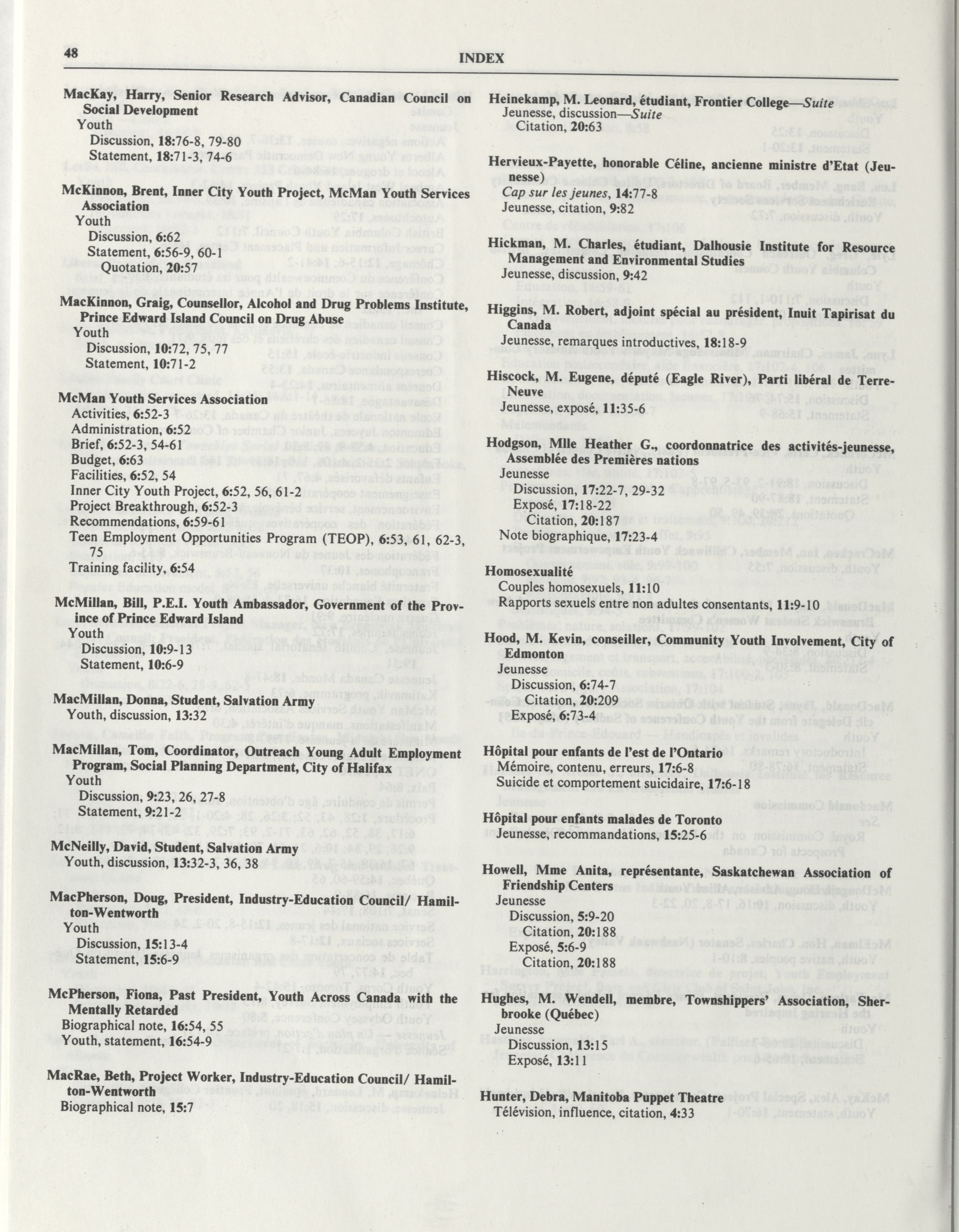 48 INDEX

MacKay, Harry, Senior Research Advisor, Canadian Council on Social Development
Youth
Discussion, 18:76-8, 79-80
Statement, 18:71-3, 74-6

McKinnon, Brent, Inner City Youth Project, McMan Youth Services Association
Youth
Discussion, 6:62
Statement, 6:56-9, 60-1
Quotation, 20:57

MacKinnon, Graig, Counsellor, Alcohol and Drug Problems Institute, Prince Edward Island Council on Drug Abuse
Youth
Discussion, 10:72, 75, 77
Statement, 10:71-2

McMan Youth Services Association
Activities, 6:52-3
Administration, 6:52
Brief, 6:52-3, 54-61
Budget, 6:63
Facilities, 6:52, 54
Inner City Youth Project, 6:52, 56, 61-2
Project Breakthrough, 6:52-3
Recommendations, 6:59-61
Teen Employment Opportunities Program (TEOP), 6:53, 61, 62-3, 75
Training facility, 6:54

McMillan, Bill, P.E.I. Youth Ambassador, Government of the Province of Prince Edward Island
Youth
Discussion, 10:9-13
Statement, 10:6-9

MacMillan, Donna, Student, Salvation Army
Youth, discussion, 13:32

MacMillan, Tom, Coordinator, Outreach Young Adult Employment Program, Social Planning Department, City of Halifax
Youth
Discussion, 9:23, 26, 27-8
Statement, 9:21-2

McNeilly, David, Student, Salvation Army
Youth, discussion, 13:32-3, 36, 38

MacPherson, Doug, President, Industry-Education Council/ Hamilton-Wentworth
Youth
Discussion, 15:13-4
Statement, 15:6-9

McPherson, Fiona, Past President, Youth Across Canada with the Mentally Retarded
Biographical note, 16:54, 55
Youth, statement, 16:54-9

MacRae, Beth, Project Worker, Industry-Education Council/ Hamilton-Wentworth
Biographical note, 15:7

Heinekamp, M. Leonard, étudiant, Frontier College—Suite
Jeunesse, discussion—Suite
Citation, 20:63

Hervieux-Payette, honorable Céline, ancienne ministre d'Etat (Jeunesse)
Cap sur les jeunes, 14:77-8
Jeunesse, citation, 9:82

Hickman, M. Charles, étudiant, Dalhousie Institute for Resource Management and Environmental Studies
Jeunesse, discussion, 9:42

Higgins, M. Robert, adjoint spécial au président, Inuit Tapirisat du Canada
Jeunesse, remarques introductives, 18:18-9

Hiscock, M. Eugene, député (Eagle River), Parti libéral de Terre-Neuve
Jeunesse, exposé, 11:35-6

Hodgson, Mlle Heather G., coordonnatrice des activités-jeunesse, Assemblée des Premières nations
Jeunesse
Discussion, 17:22-7, 29-32
Exposé, 17:18-22
Citation, 20:187
Note biographique, 17:23-4

Homosexualité
Couples homosexuels, 11:10
Rapports sexuels entre non adultes consentants, 11:9-10

Hood, M. Kevin, conseiller, Community Youth Involvement, City of Edmonton
Jeunesse
Discussion, 6:74-7
Citation, 20:209
Exposé, 6:73-4

Hôpital pour enfants de l'est de l'Ontario
Mémoire, contenu, erreurs, 17:6-8
Suicide et comportement suicidaire, 17:6-18

Hôpital pour enfants malades de Toronto
Jeunesse, recommandations, 15:25-6

Howell, Mme Anita, représentante, Saskatchewan Association of Friendship Centers
Jeunesse
Discussion, 5:9-20
Citation, 20:188
Exposé, 5:6-9
Citation, 20:188

Hughes, M. Wendell, membre, Townshippers' Association, Sherbrooke (Québec)
Jeunesse
Discussion, 13:15
Exposé, 13:11

Hunter, Debra, Manitoba Puppet Theatre
Télévision, influence, citation, 4:33